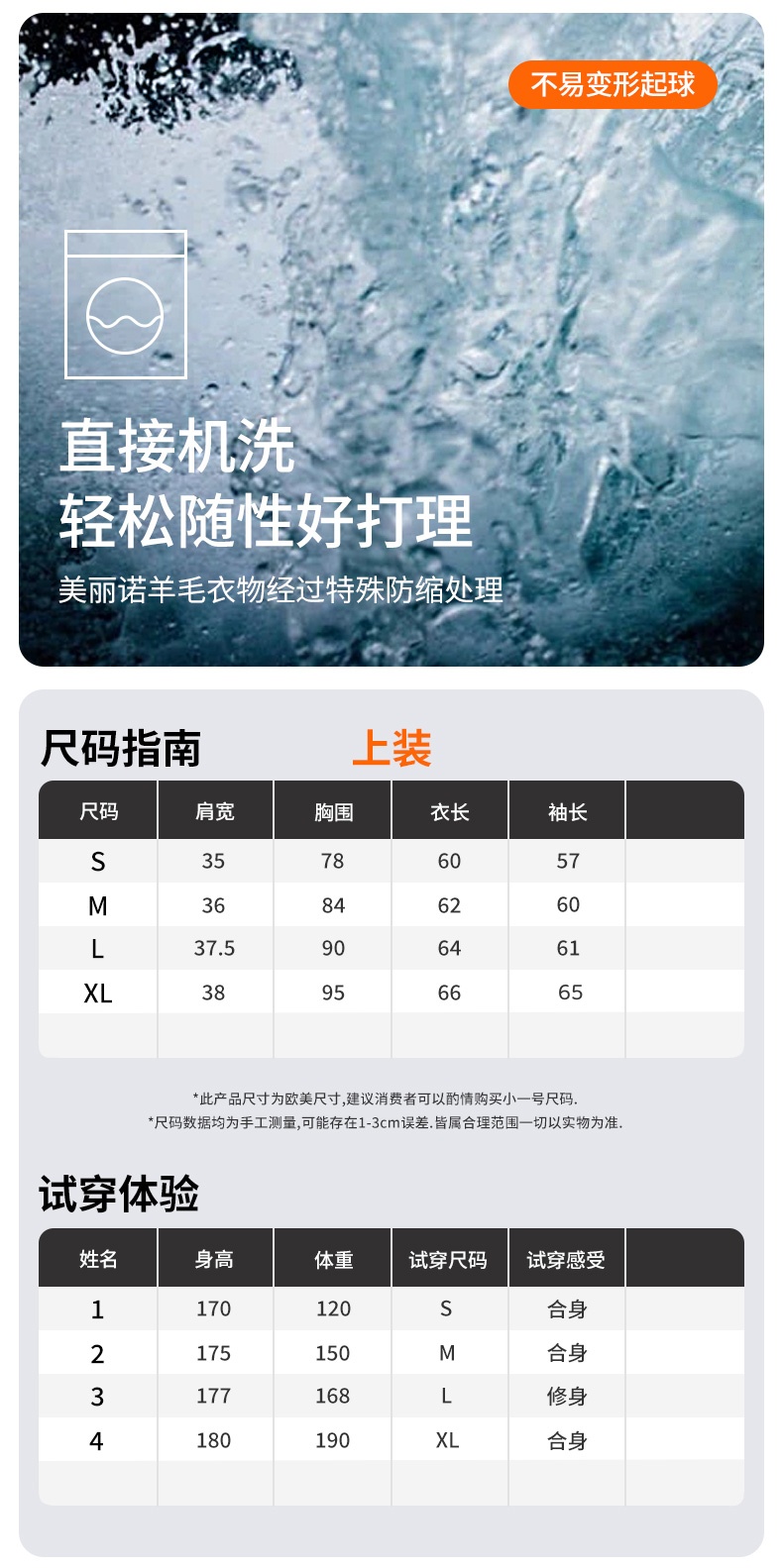 不易变形起球

直接机洗
轻松随性好打理

美丽诺羊毛衣物经过特殊防缩处理

尺码指南

上装

| 尺码 | 肩宽 | 胸围 | 衣长 | 袖长 | |
|---|---|---|---|---|---|
| S | 35 | 78 | 60 | 57 | |
| M | 36 | 84 | 62 | 60 | |
| L | 37.5 | 90 | 64 | 61 | |
| XL | 38 | 95 | 66 | 65 | |
| | | | | | |

*此产品尺寸为欧美尺寸,建议消费者可以酌情购买小一号尺码.
*尺码数据均为手工测量,可能存在1-3cm误差.皆属合理范围一切以实物为准.

试穿体验

| 姓名 | 身高 | 体重 | 试穿尺码 | 试穿感受 | |
|---|---|---|---|---|---|
| 1 | 170 | 120 | S | 合身 | |
| 2 | 175 | 150 | M | 合身 | |
| 3 | 177 | 168 | L | 修身 | |
| 4 | 180 | 190 | XL | 合身 | |
| | | | | | |